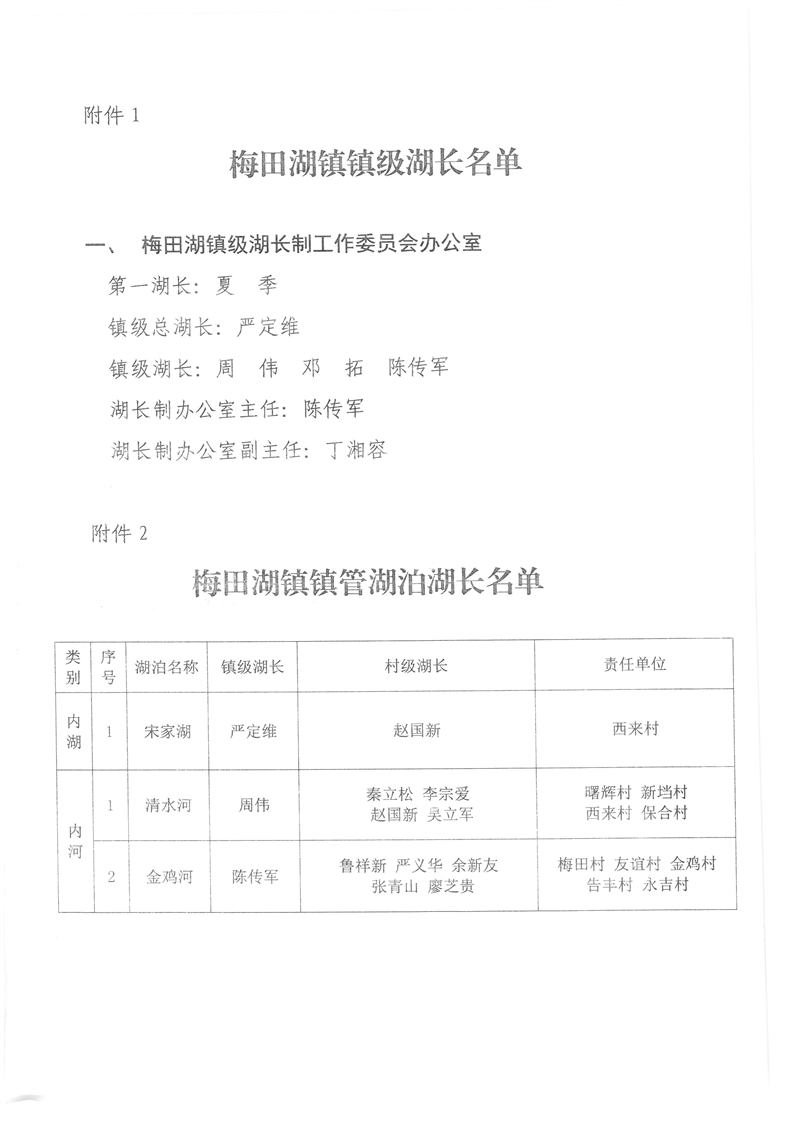 附件 1

梅田湖镇镇级湖长名单

一、 梅田湖镇级湖长制工作委员会办公室

第一湖长：夏 季

镇级总湖长：严定维

镇级湖长：周 伟 邓 拓 陈传军

湖长制办公室主任：陈传军

湖长制办公室副主任：丁湘容

附件 2

梅田湖镇镇管湖泊湖长名单

| 类别 | 序号 | 湖泊名称 | 镇级湖长 | 村级湖长 | 责任单位 |
|---|---|---|---|---|---|
| 内湖 | 1 | 宋家湖 | 严定维 | 赵国新 | 西来村 |
| 内河 | 1 | 清水河 | 周伟 | 秦立松 李宗爱 赵国新 吴立军 | 曙辉村 新垱村 西来村 保合村 |
| 内河 | 2 | 金鸡河 | 陈传军 | 鲁祥新 严义华 余新友 张青山 廖芝贵 | 梅田村 友谊村 金鸡村 告丰村 永吉村 |